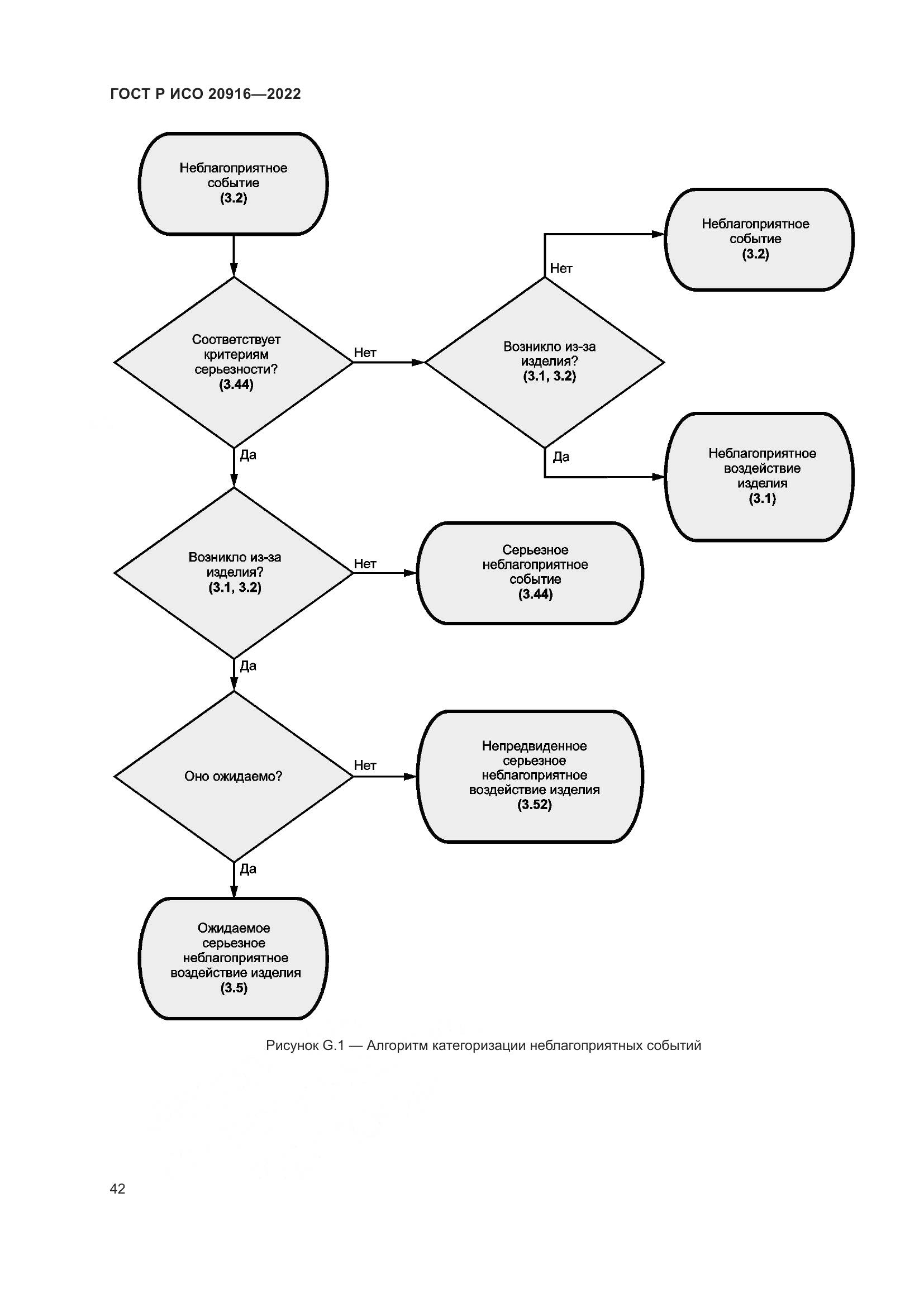 ГОСТ Р ИСО 20916—2022

Неблагоприятное событие
(3.2)

Соответствует критериям серьезности?
(3.44)

Нет

Возникло из-за изделия?
(3.1, 3.2)

Нет

Неблагоприятное событие
(3.2)

Да

Неблагоприятное воздействие изделия
(3.1)

Да

Возникло из-за изделия?
(3.1, 3.2)

Нет

Серьезное неблагоприятное событие
(3.44)

Да

Оно ожидаемо?

Нет

Непредвиденное серьезное неблагоприятное воздействие изделия
(3.52)

Да

Ожидаемое серьезное неблагоприятное воздействие изделия
(3.5)

Рисунок G.1 — Алгоритм категоризации неблагоприятных событий

42